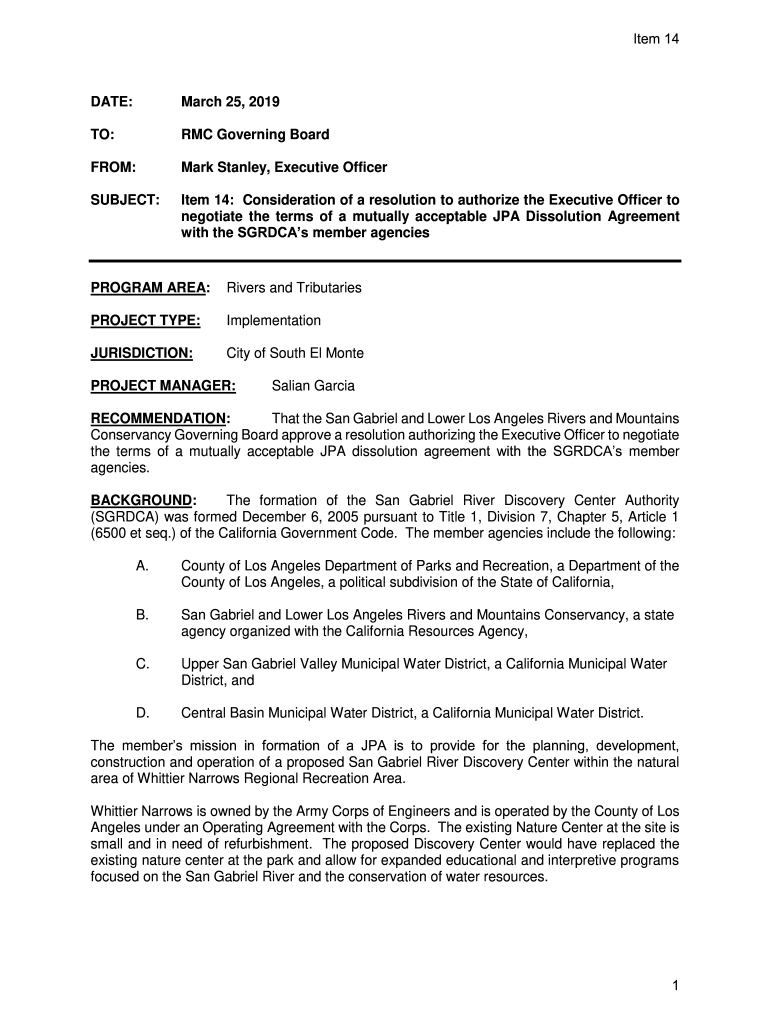 Item 14

DATE: March 25, 2019

TO: RMC Governing Board

FROM: Mark Stanley, Executive Officer

SUBJECT: Item 14: Consideration of a resolution to authorize the Executive Officer to negotiate the terms of a mutually acceptable JPA Dissolution Agreement with the SGRDCA's member agencies

PROGRAM AREA: Rivers and Tributaries

PROJECT TYPE: Implementation

JURISDICTION: City of South El Monte

PROJECT MANAGER: Salian Garcia

RECOMMENDATION: That the San Gabriel and Lower Los Angeles Rivers and Mountains Conservancy Governing Board approve a resolution authorizing the Executive Officer to negotiate the terms of a mutually acceptable JPA dissolution agreement with the SGRDCA's member agencies.

BACKGROUND: The formation of the San Gabriel River Discovery Center Authority (SGRDCA) was formed December 6, 2005 pursuant to Title 1, Division 7, Chapter 5, Article 1 (6500 et seq.) of the California Government Code. The member agencies include the following:

A. County of Los Angeles Department of Parks and Recreation, a Department of the County of Los Angeles, a political subdivision of the State of California,

B. San Gabriel and Lower Los Angeles Rivers and Mountains Conservancy, a state agency organized with the California Resources Agency,

C. Upper San Gabriel Valley Municipal Water District, a California Municipal Water District, and

D. Central Basin Municipal Water District, a California Municipal Water District.

The member's mission in formation of a JPA is to provide for the planning, development, construction and operation of a proposed San Gabriel River Discovery Center within the natural area of Whittier Narrows Regional Recreation Area.

Whittier Narrows is owned by the Army Corps of Engineers and is operated by the County of Los Angeles under an Operating Agreement with the Corps. The existing Nature Center at the site is small and in need of refurbishment. The proposed Discovery Center would have replaced the existing nature center at the park and allow for expanded educational and interpretive programs focused on the San Gabriel River and the conservation of water resources.

1